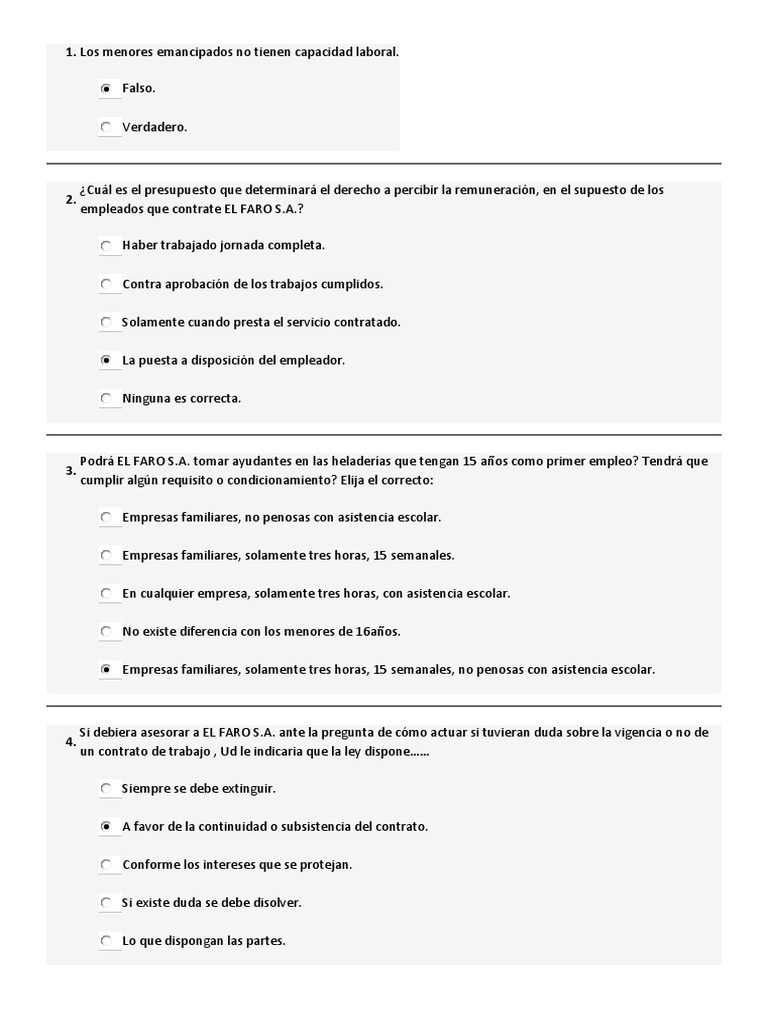 1. Los menores emancipados no tienen capacidad laboral.

Falso.

Verdadero.

2. ¿Cuál es el presupuesto que determinará el derecho a percibir la remuneración, en el supuesto de los empleados que contrate EL FARO S.A.?

Haber trabajado jornada completa.

Contra aprobación de los trabajos cumplidos.

Solamente cuando presta el servicio contratado.

La puesta a disposición del empleador.

Ninguna es correcta.

3. Podrá EL FARO S.A. tomar ayudantes en las heladerías que tengan 15 años como primer empleo? Tendrá que cumplir algún requisito o condicionamiento? Elija el correcto:

Empresas familiares, no penosas con asistencia escolar.

Empresas familiares, solamente tres horas, 15 semanales.

En cualquier empresa, solamente tres horas, con asistencia escolar.

No existe diferencia con los menores de 16años.

Empresas familiares, solamente tres horas, 15 semanales, no penosas con asistencia escolar.

4. Si debiera asesorar a EL FARO S.A. ante la pregunta de cómo actuar si tuvieran duda sobre la vigencia o no de un contrato de trabajo , Ud le indicaria que la ley dispone……

Siempre se debe extinguir.

A favor de la continuidad o subsistencia del contrato.

Conforme los intereses que se protejan.

Si existe duda se debe disolver.

Lo que dispongan las partes.